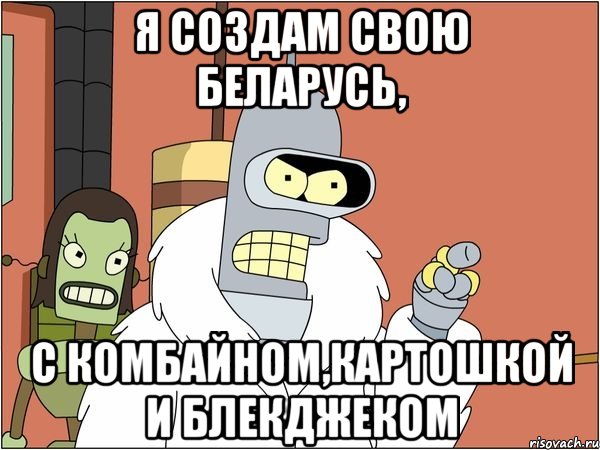 Я СОЗДАМ СВОЮ БЕЛАРУСЬ,

С КОМБАЙНОМ,КАРТОШКОЙ И БЛЕКДЖЕКОМ

risovach.ru